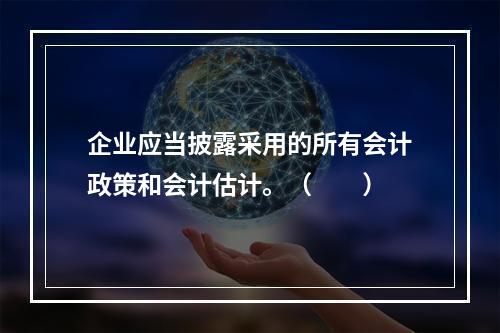 企业应当披露采用的所有会计政策和会计估计。（　　）